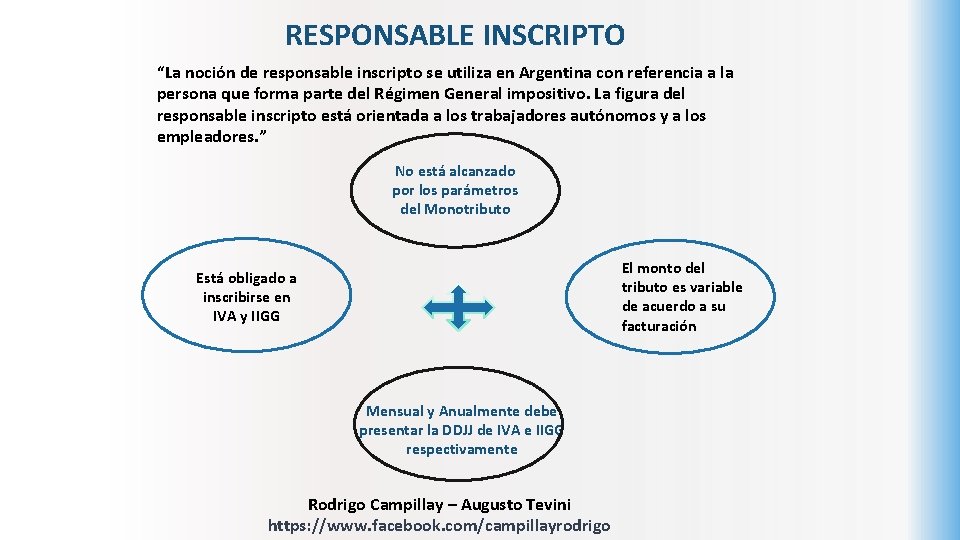 RESPONSABLE INSCRIPTO

“La noción de responsable inscripto se utiliza en Argentina con referencia a la persona que forma parte del Régimen General impositivo. La figura del responsable inscripto está orientada a los trabajadores autónomos y a los empleadores.”

No está alcanzado por los parámetros del Monotributo

Está obligado a inscribirse en IVA y IIGG

El monto del tributo es variable de acuerdo a su facturación

Mensual y Anualmente debe presentar la DDJJ de IVA e IIGG respectivamente

Rodrigo Campillay – Augusto Tevini
https://www.facebook.com/campillayrodrigo